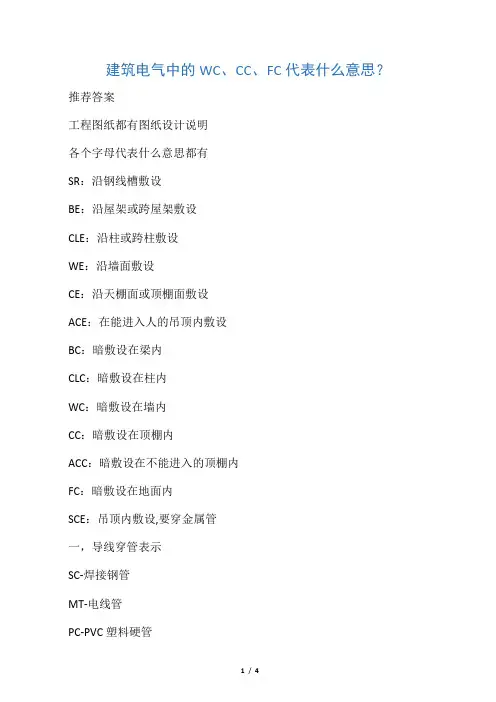 建筑电气中的 WC、CC、FC 代表什么意思？

推荐答案

工程图纸都有图纸设计说明

各个字母代表什么意思都有

SR：沿钢线槽敷设

BE：沿屋架或跨屋架敷设

CLE：沿柱或跨柱敷设

WE：沿墙面敷设

CE：沿天棚面或顶棚面敷设

ACE：在能进入人的吊顶内敷设

BC：暗敷设在梁内

CLC：暗敷设在柱内

WC：暗敷设在墙内

CC：暗敷设在顶棚内

ACC：暗敷设在不能进入的顶棚内

FC：暗敷设在地面内

SCE：吊顶内敷设,要穿金属管

一，导线穿管表示

SC-焊接钢管

MT-电线管

PC-PVC 塑料硬管

1 / 4